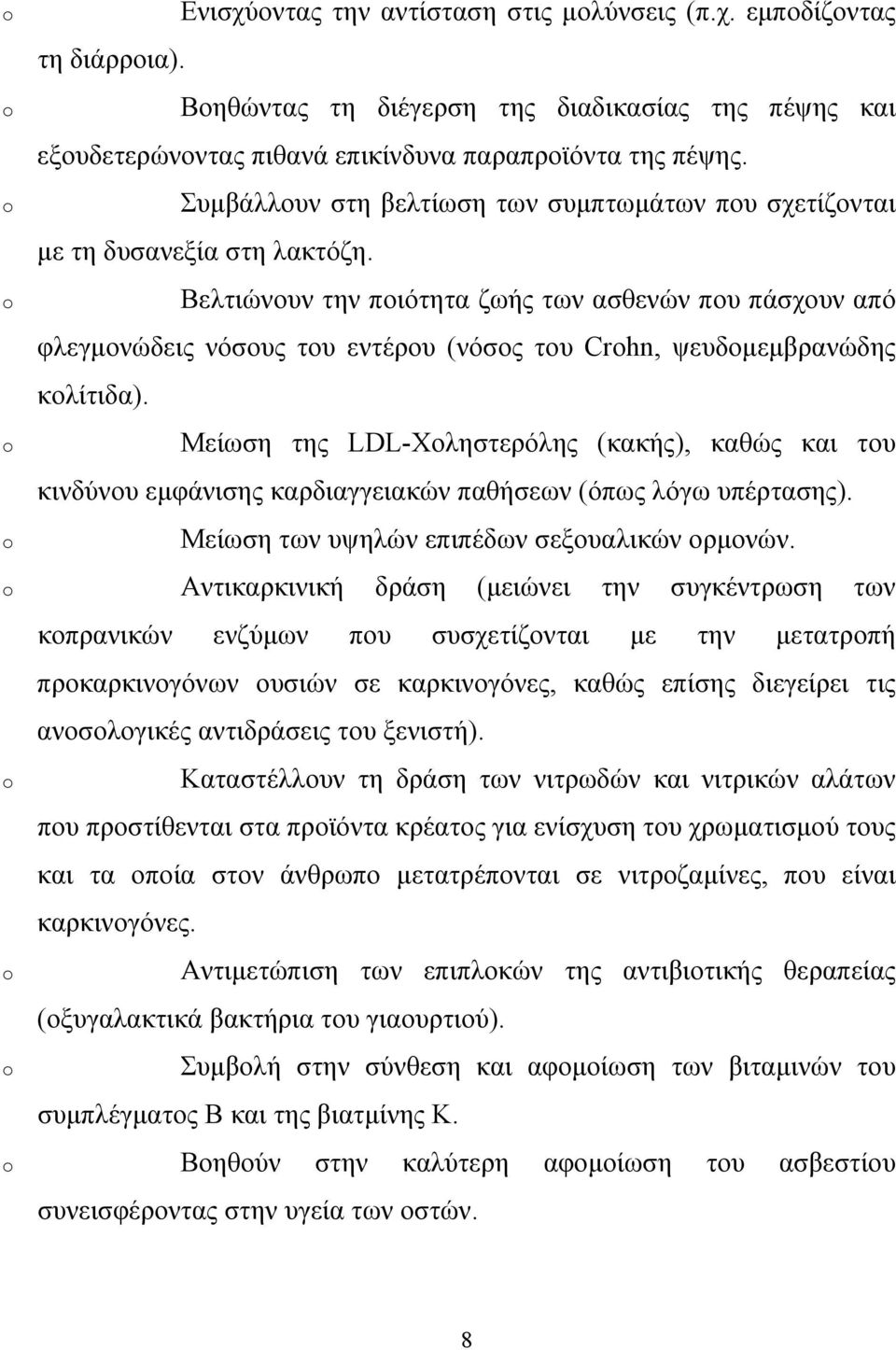 o Ενισχύοντας την αντίσταση στις μολύνσεις (π.χ. εμποδίζοντας τη διάρροια).

o Βοηθώντας τη διέγερση της διαδικασίας της πέψης και εξουδετερώνοντας πιθανά επικίνδυνα παραπροϊόντα της πέψης.

o Συμβάλλουν στη βελτίωση των συμπτωμάτων που σχετίζονται με τη δυσανεξία στη λακτόζη.

o Βελτιώνουν την ποιότητα ζωής των ασθενών που πάσχουν από φλεγμονώδεις νόσους του εντέρου (νόσος του Crohn, ψευδομεμβρανώδης κολίτιδα).

o Μείωση της LDL-Χοληστερόλης (κακής), καθώς και του κινδύνου εμφάνισης καρδιαγγειακών παθήσεων (όπως λόγω υπέρτασης).

o Μείωση των υψηλών επιπέδων σεξουαλικών ορμονών.

o Αντικαρκινική δράση (μειώνει την συγκέντρωση των κοπρανικών ενζύμων που συσχετίζονται με την μετατροπή προκαρκινογόνων ουσιών σε καρκινογόνες, καθώς επίσης διεγείρει τις ανοσολογικές αντιδράσεις του ξενιστή).

o Καταστέλλουν τη δράση των νιτρωδών και νιτρικών αλάτων που προστίθενται στα προϊόντα κρέατος για ενίσχυση του χρωματισμού τους και τα οποία στον άνθρωπο μετατρέπονται σε νιτροζαμίνες, που είναι καρκινογόνες.

o Αντιμετώπιση των επιπλοκών της αντιβιοτικής θεραπείας (οξυγαλακτικά βακτήρια του γιαουρτιού).

o Συμβολή στην σύνθεση και αφομοίωση των βιταμινών του συμπλέγματος Β και της βιατμίνης Κ.

o Βοηθούν στην καλύτερη αφομοίωση του ασβεστίου συνεισφέροντας στην υγεία των οστών.

8